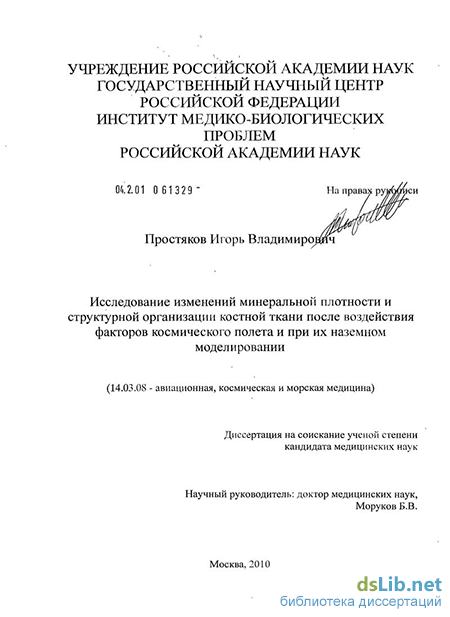 УЧРЕЖДЕНИЕ РОССИЙСКОЙ АКАДЕМИИ НАУК
ГОСУДАРСТВЕННЫЙ НАУЧНЫЙ ЦЕНТР
РОССИЙСКОЙ ФЕДЕРАЦИИ
ИНСТИТУТ МЕДИКО-БИОЛОГИЧЕСКИХ
ПРОБЛЕМ
РОССИЙСКОЙ АКАДЕМИИ НАУК

04.2.01 0 61329 -

На правах рукописи

Простяков Игорь Владимирович

Исследование изменений минеральной плотности и структурной организации костной ткани после воздействия факторов космического полета и при их наземном моделировании

(14.03.08 - авиационная, космическая и морская медицина)

Диссертация на соискание ученой степени
кандидата медицинских наук

Научный руководитель: доктор медицинских наук,
Моруков Б.В.

Москва, 2010

dsLib.net
библиотека диссертаций